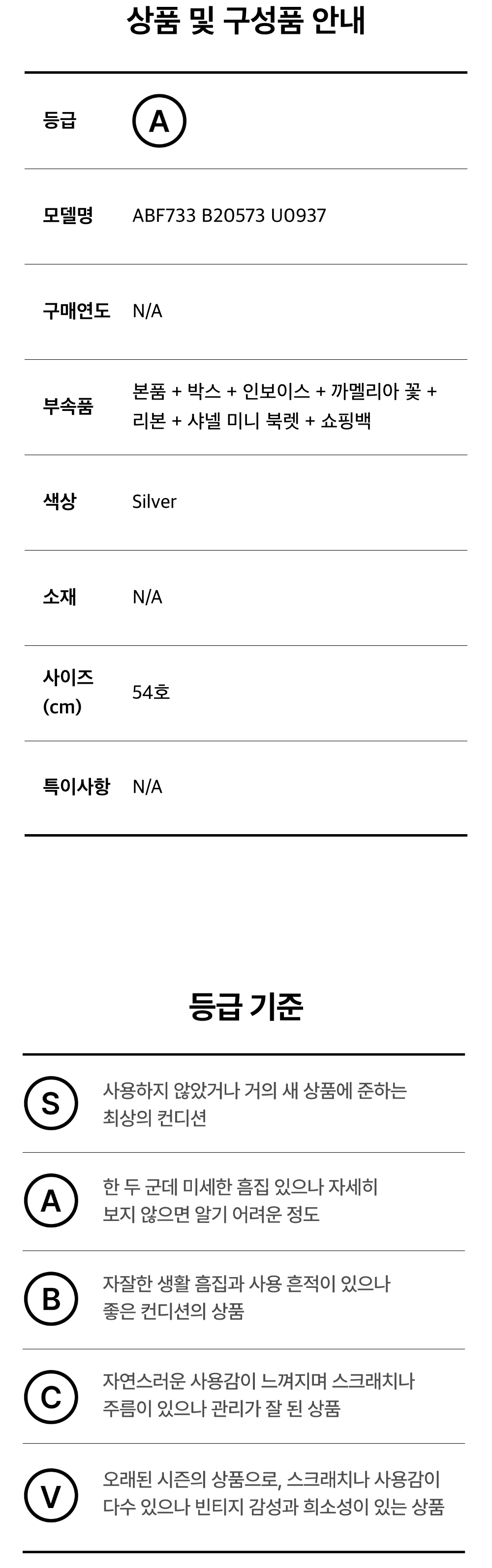 상품 및 구성품 안내

등급
A

모델명
ABF733 B20573 U0937

구매연도
N/A

부속품
본품 + 박스 + 인보이스 + 까멜리아 꽃 + 리본 + 샤넬 미니 북렛 + 쇼핑백

색상
Silver

소재
N/A

사이즈 (cm)
54호

특이사항
N/A

등급 기준

S
사용하지 않았거나 거의 새 상품에 준하는 최상의 컨디션

A
한 두 군데 미세한 흠집 있으나 자세히 보지 않으면 알기 어려운 정도

B
자잘한 생활 흠집과 사용 흔적이 있으나 좋은 컨디션의 상품

C
자연스러운 사용감이 느껴지며 스크래치나 주름이 있으나 관리가 잘 된 상품

V
오래된 시즌의 상품으로, 스크래치나 사용감이 다수 있으나 빈티지 감성과 희소성이 있는 상품